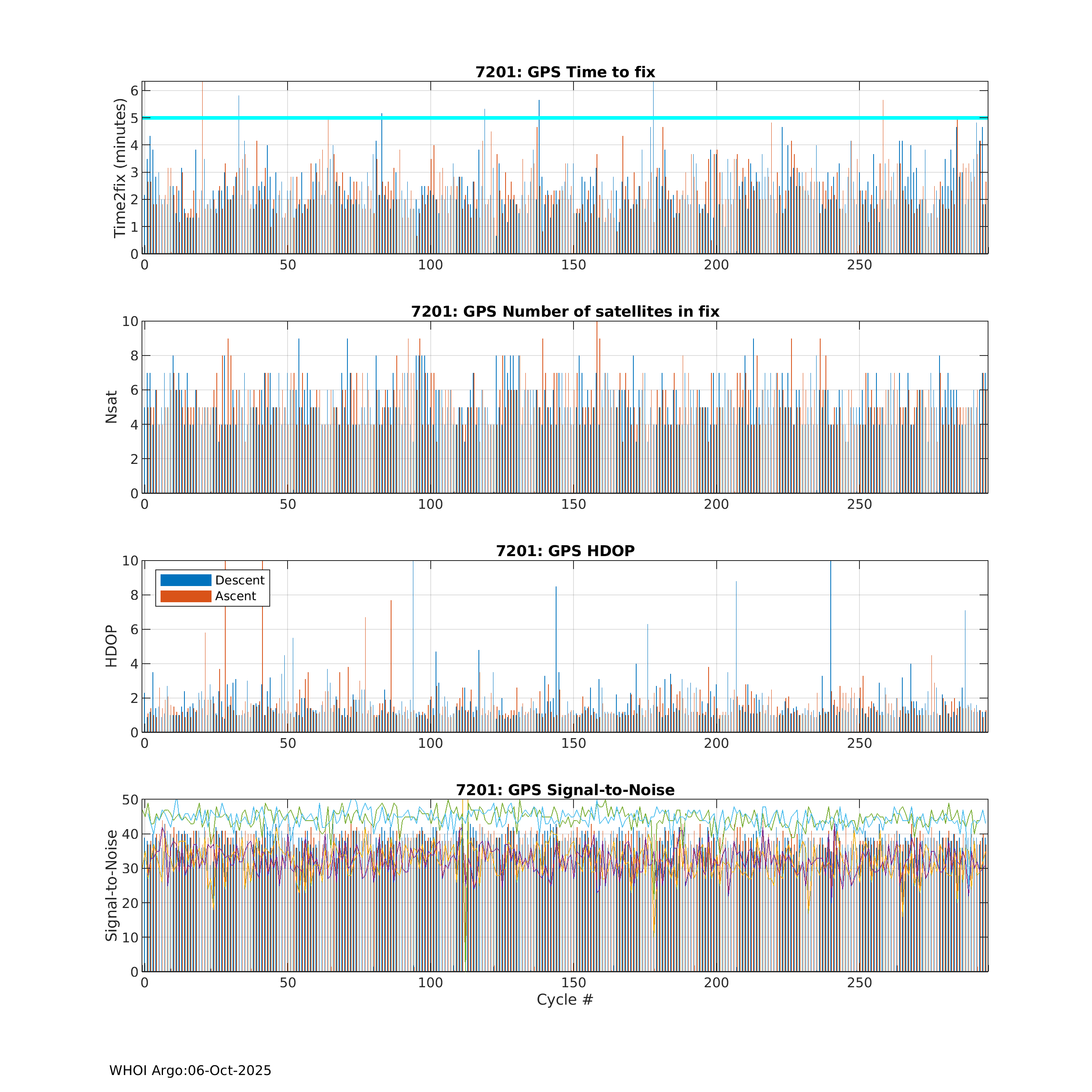 7201: GPS Time to fix

Time2fix (minutes)

6
5
4
3
2
1
0

0 50 100 150 200 250

7201: GPS Number of satellites in fix

Nsat

10
8
6
4
2
0

0 50 100 150 200 250

7201: GPS HDOP

Descent
Ascent

HDOP

10
8
6
4
2
0

0 50 100 150 200 250

7201: GPS Signal-to-Noise

Signal-to-Noise

50
40
30
20
10
0

0 50 100 150 200 250

Cycle #

WHOI Argo:06-Oct-2025